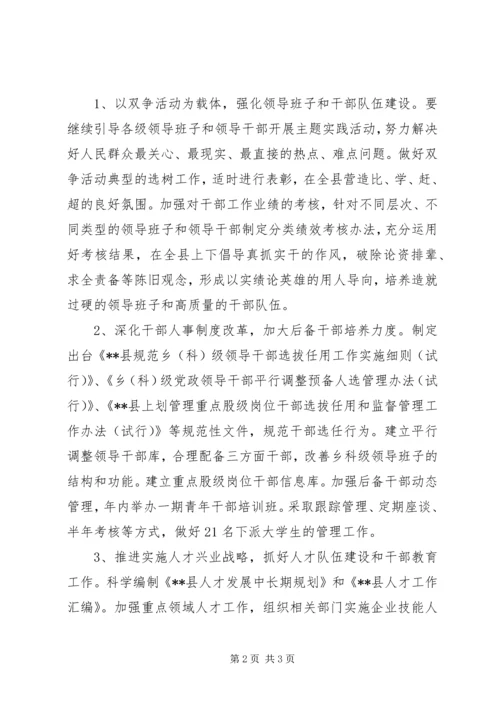 1、以双争活动为载体，强化领导班子和干部队伍建设。要继续引导各级领导班子和领导干部开展主题实践活动，努力解决好人民群众最关心、最现实、最直接的热点、难点问题。做好双争活动典型的选树工作，适时进行表彰，在全县营造比、学、赶、超的良好氛围。加强对干部工作业绩的考核，针对不同层次、不同类型的领导班子和领导干部制定分类绩效考核办法，充分运用好考核结果，在全县上下倡导真抓实干的作风，破除论资排辈、求全责备等陈旧观念，形成以实绩论英雄的用人导向，培养造就过硬的领导班子和高质量的干部队伍。

2、深化干部人事制度改革，加大后备干部培养力度。制定出台《**县规范乡（科）级领导干部选拔任用工作实施细则（试行）》、《乡（科）级党政领导干部平行调整预备人选管理办法（试行）》、《**县上划管理重点股级岗位干部选拔任用和监督管理工作办法（试行）》等规范性文件，规范干部选任行为。建立平行调整领导干部库，合理配备三方面干部，改善乡科级领导班子的结构和功能。建立重点股级岗位干部信息库。加强后备干部动态管理，年内举办一期青年干部培训班。采取跟踪管理、定期座谈、半年考核等方式，做好21名下派大学生的管理工作。

3、推进实施人才兴业战略，抓好人才队伍建设和干部教育工作。科学编制《**县人才发展中长期规划》和《**县人才工作汇编》。加强重点领域人才工作，组织相关部门实施企业技能人

第2页 共3页